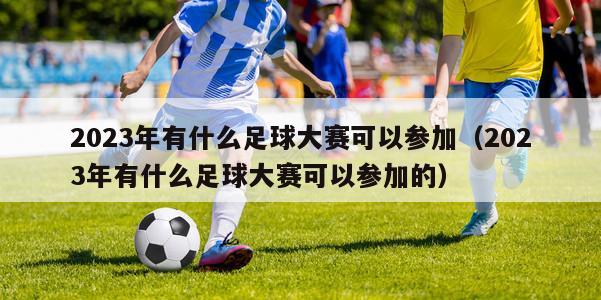 2023年有什么足球大赛可以参加（2023年有什么足球大赛可以参加的）